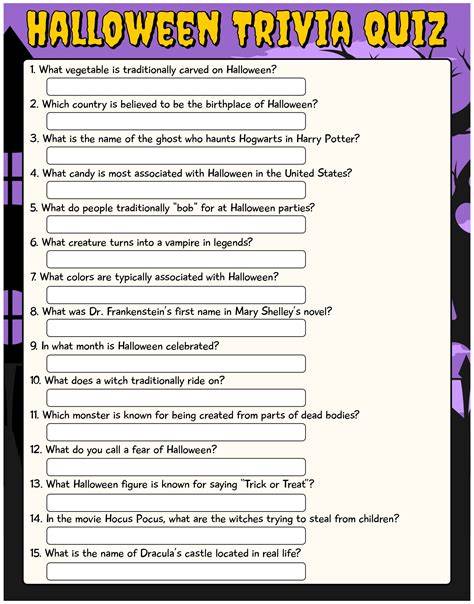 HALLOWEEN TRIVIA QUIZ

1. What vegetable is traditionally carved on Halloween?

2. Which country is believed to be the birthplace of Halloween?

3. What is the name of the ghost who haunts Hogwarts in Harry Potter?

4. What candy is most associated with Halloween in the United States?

5. What do people traditionally "bob" for at Halloween parties?

6. What creature turns into a vampire in legends?

7. What colors are typically associated with Halloween?

8. What was Dr. Frankenstein's first name in Mary Shelley's novel?

9. In what month is Halloween celebrated?

10. What does a witch traditionally ride on?

11. Which monster is known for being created from parts of dead bodies?

12. What do you call a fear of Halloween?

13. What Halloween figure is known for saying "Trick or Treat"?

14. In the movie Hocus Pocus, what are the witches trying to steal from children?

15. What is the name of Dracula's castle located in real life?